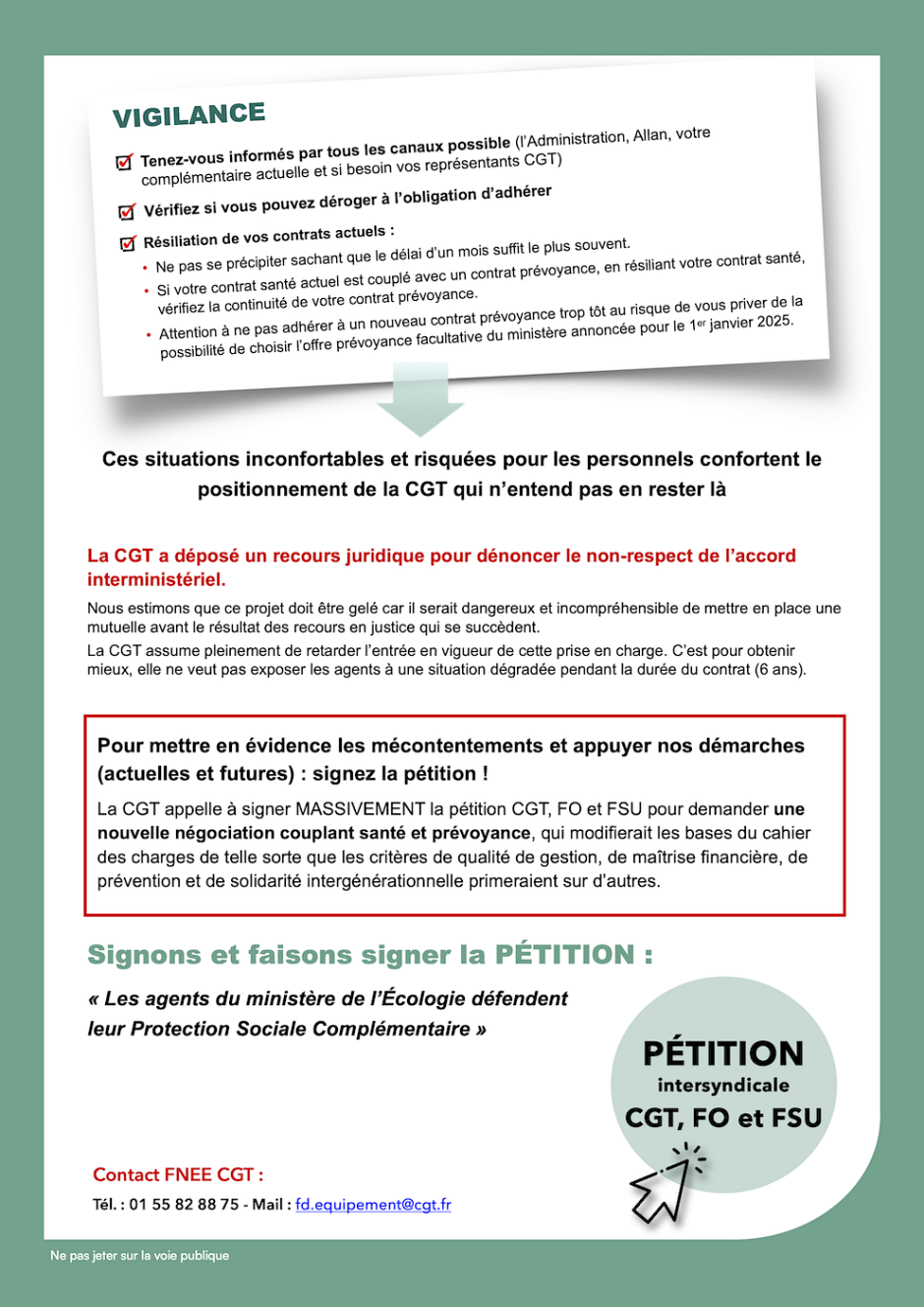 VIGILANCE

Tenez-vous informés par tous les canaux possible (l'Administration, Allan, votre complémentaire actuelle et si besoin vos représentants CGT)

Vérifiez si vous pouvez déroger à l'obligation d'adhérer

Résiliation de vos contrats actuels :
• Ne pas se précipiter sachant que le délai d'un mois suffit le plus souvent.
• Si votre contrat santé actuel est couplé avec un contrat prévoyance, en résiliant votre contrat santé, vérifiez la continuité de votre contrat prévoyance.
• Attention à ne pas adhérer à un nouveau contrat prévoyance trop tôt au risque de vous priver de la possibilité de choisir l'offre prévoyance facultative du ministère annoncée pour le 1$^{er}$ janvier 2025.

Ces situations inconfortables et risquées pour les personnels confortent le positionnement de la CGT qui n'entend pas en rester là

La CGT a déposé un recours juridique pour dénoncer le non-respect de l'accord interministériel.

Nous estimons que ce projet doit être gelé car il serait dangereux et incompréhensible de mettre en place une mutuelle avant le résultat des recours en justice qui se succèdent.
La CGT assume pleinement de retarder l'entrée en vigueur de cette prise en charge. C'est pour obtenir mieux, elle ne veut pas exposer les agents à une situation dégradée pendant la durée du contrat (6 ans).

Pour mettre en évidence les mécontentements et appuyer nos démarches (actuelles et futures) : signez la pétition !

La CGT appelle à signer MASSIVEMENT la pétition CGT, FO et FSU pour demander une nouvelle négociation couplant santé et prévoyance, qui modifierait les bases du cahier des charges de telle sorte que les critères de qualité de gestion, de maîtrise financière, de prévention et de solidarité intergénérationnelle primeraient sur d'autres.

Signons et faisons signer la PÉTITION :

« Les agents du ministère de l'Écologie défendent leur Protection Sociale Complémentaire »

PÉTITION
intersyndicale
CGT, FO et FSU

Contact FNEE CGT :
Tél. : 01 55 82 88 75 - Mail : fd.equipement@cgt.fr

Ne pas jeter sur la voie publique